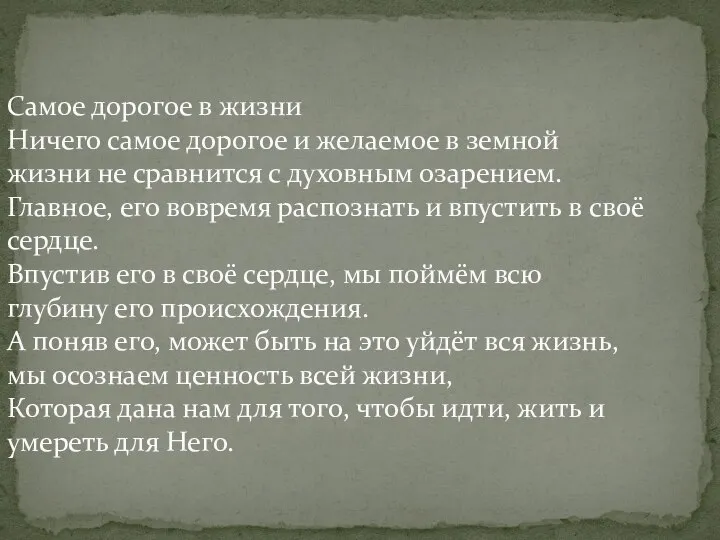 Самое дорогое в жизни
Ничего самое дорогое и желаемое в земной жизни не сравнится с духовным озарением.
Главное, его вовремя распознать и впустить в своё сердце.
Впустив его в своё сердце, мы поймём всю глубину его происхождения.
А поняв его, может быть на это уйдёт вся жизнь, мы осознаем ценность всей жизни,
Которая дана нам для того, чтобы идти, жить и умереть для Него.